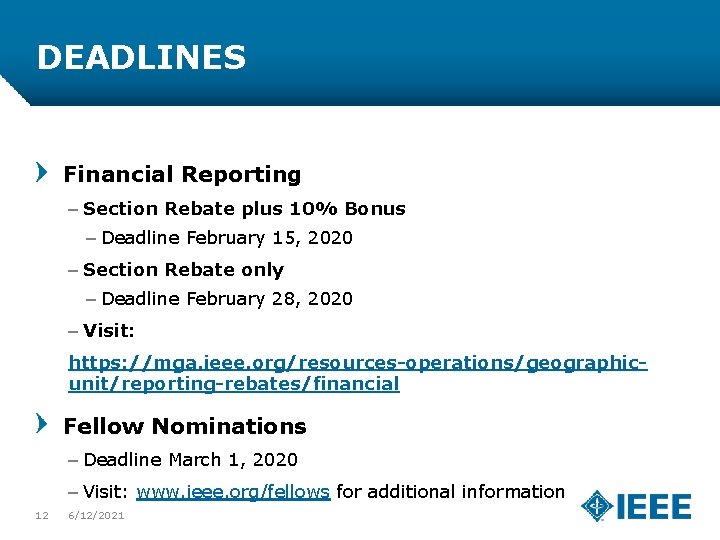 DEADLINES

Financial Reporting

– Section Rebate plus 10% Bonus

– Deadline February 15, 2020

– Section Rebate only

– Deadline February 28, 2020

– Visit:

https://mga.ieee.org/resources-operations/geographic-unit/reporting-rebates/financial

Fellow Nominations

– Deadline March 1, 2020

– Visit: www.ieee.org/fellows for additional information

12 6/12/2021

IEEE